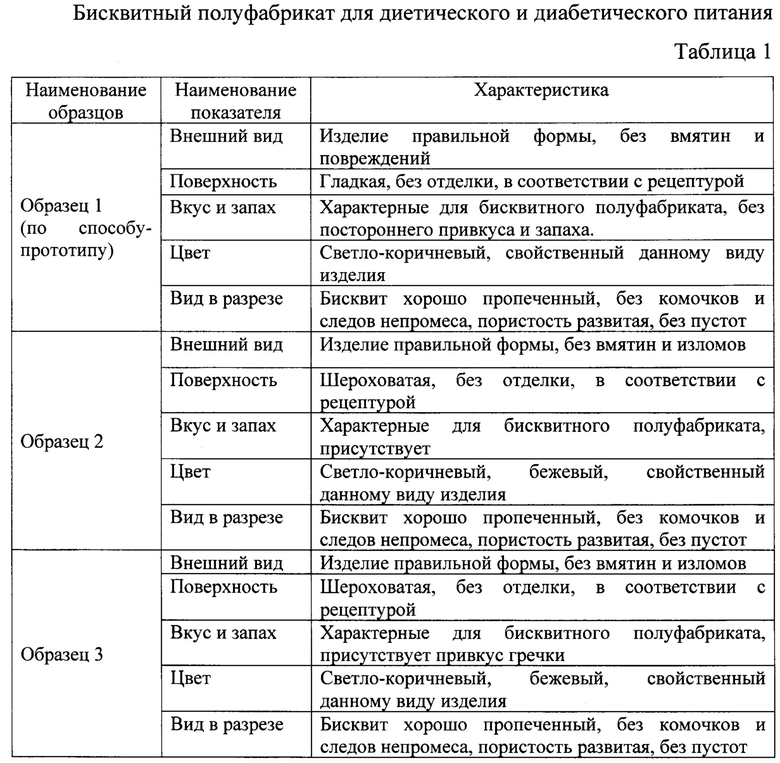 Бисквитный полуфабрикат для диетического и диабетического питания

Таблица 1

| Наименование образцов | Наименование показателя | Характеристика |
|---|---|---|
| Образец 1 (по способу-прототипу) | Внешний вид | Изделие правильной формы, без вмятин и повреждений |
| | Поверхность | Гладкая, без отделки, в соответствии с рецептурой |
| | Вкус и запах | Характерные для бисквитного полуфабриката, без постороннего привкуса и запаха. |
| | Цвет | Светло-коричневый, свойственный данному виду изделия |
| | Вид в разрезе | Бисквит хорошо пропеченный, без комочков и следов непромеса, пористость развитая, без пустот |
| Образец 2 | Внешний вид | Изделие правильной формы, без вмятин и изломов |
| | Поверхность | Шероховатая, без отделки, в соответствии с рецептурой |
| | Вкус и запах | Характерные для бисквитного полуфабриката, присутствует |
| | Цвет | Светло-коричневый, бежевый, свойственный данному виду изделия |
| | Вид в разрезе | Бисквит хорошо пропеченный, без комочков и следов непромеса, пористость развитая, без пустот |
| Образец 3 | Внешний вид | Изделие правильной формы, без вмятин и изломов |
| | Поверхность | Шероховатая, без отделки, в соответствии с рецептурой |
| | Вкус и запах | Характерные для бисквитного полуфабриката, присутствует привкус гречки |
| | Цвет | Светло-коричневый, бежевый, свойственный данному виду изделия |
| | Вид в разрезе | Бисквит хорошо пропеченный, без комочков и следов непромеса, пористость развитая, без пустот |